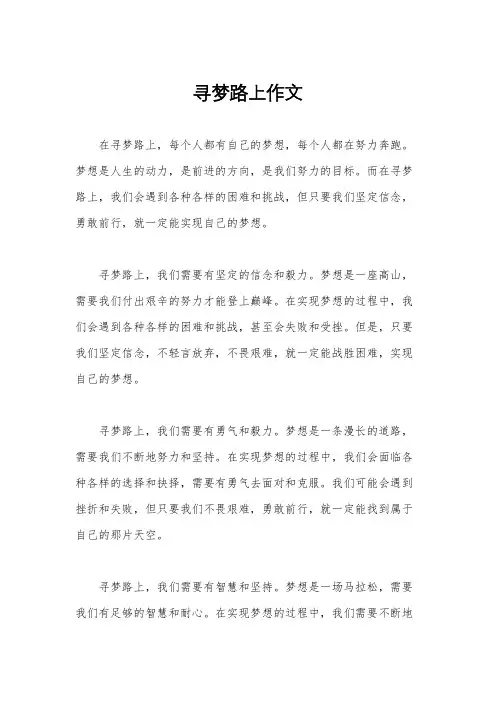 寻梦路上作文

在寻梦路上，每个人都有自己的梦想，每个人都在努力奔跑。梦想是人生的动力，是前进的方向，是我们努力的目标。而在寻梦路上，我们会遇到各种各样的困难和挑战，但只要我们坚定信念，勇敢前行，就一定能实现自己的梦想。

寻梦路上，我们需要有坚定的信念和毅力。梦想是一座高山，需要我们付出艰辛的努力才能登上巅峰。在实现梦想的过程中，我们会遇到各种各样的困难和挑战，甚至会失败和受挫。但是，只要我们坚定信念，不轻言放弃，不畏艰难，就一定能战胜困难，实现自己的梦想。

寻梦路上，我们需要有勇气和毅力。梦想是一条漫长的道路，需要我们不断地努力和坚持。在实现梦想的过程中，我们会面临各种各样的选择和抉择，需要有勇气去面对和克服。我们可能会遇到挫折和失败，但只要我们不畏艰难，勇敢前行，就一定能找到属于自己的那片天空。

寻梦路上，我们需要有智慧和坚持。梦想是一场马拉松，需要我们有足够的智慧和耐心。在实现梦想的过程中，我们需要不断地